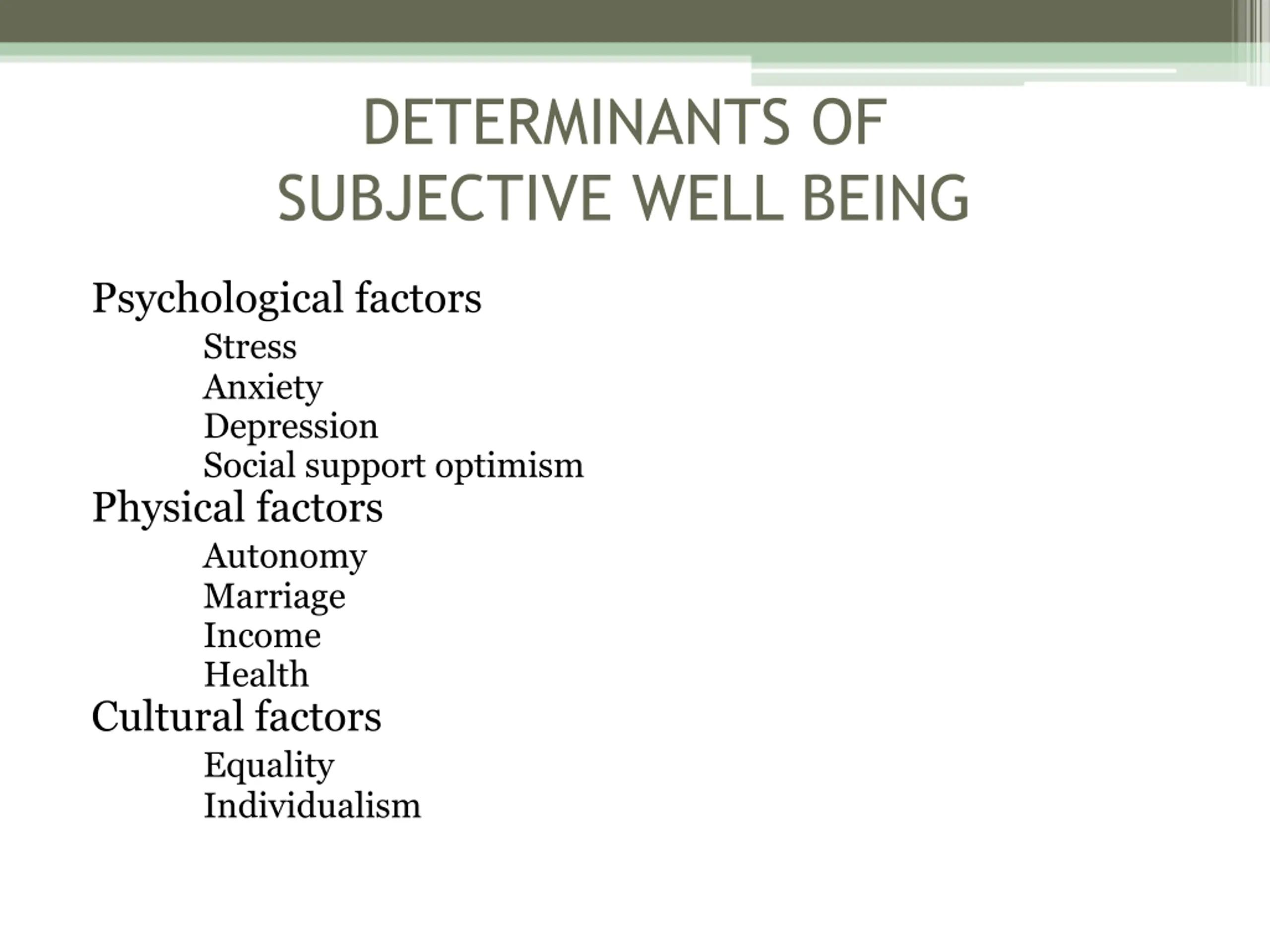 DETERMINANTS OF SUBJECTIVE WELL BEING

Psychological factors
Stress
Anxiety
Depression
Social support optimism
Physical factors
Autonomy
Marriage
Income
Health
Cultural factors
Equality
Individualism